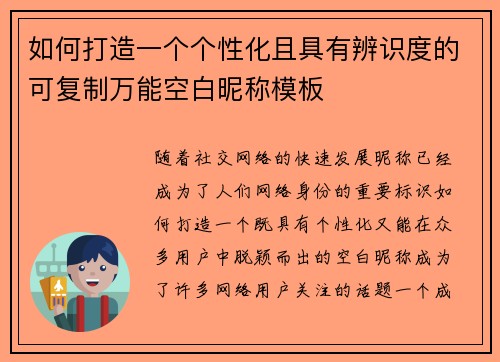 如何打造一个个性化且具有辨识度的可复制万能空白昵称模板

随着社交网络的快速发展昵称已经成为了人们网络身份的重要标识如何打造一个既具有个性化又能在众多用户中脱颖而出的空白昵称成为了许多网络用户关注的话题一个成